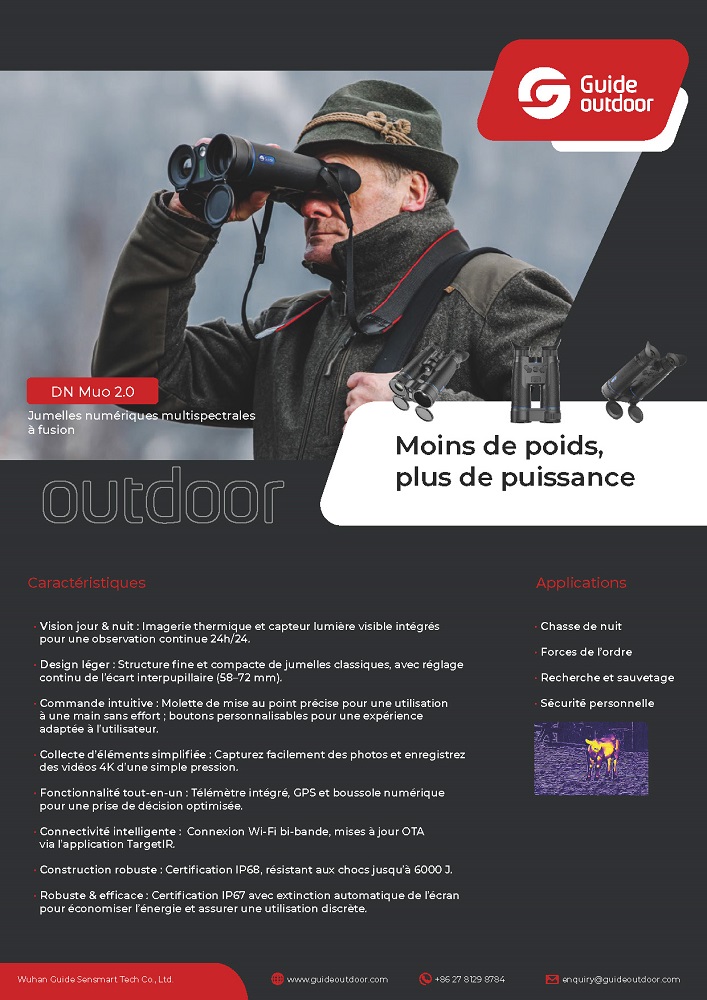 Guide outdoor

DN Muo 2.0

Jumelles numériques multispectrales à fusion

Moins de poids, plus de puissance

outdoor

Caractéristiques

· Vision jour & nuit : Imagerie thermique et capteur lumière visible intégrés pour une observation continue 24h/24.

· Design léger : Structure fine et compacte de jumelles classiques, avec réglage continu de l'écart interpupillaire (58–72 mm).

· Commande intuitive : Molette de mise au point précise pour une utilisation à une main sans effort ; boutons personnalisables pour une expérience adaptée à l'utilisateur.

· Collecte d'éléments simplifiée : Capturez facilement des photos et enregistrez des vidéos 4K d'une simple pression.

· Fonctionnalité tout-en-un : Télémètre intégré, GPS et boussole numérique pour une prise de décision optimisée.

· Connectivité intelligente : Connexion Wi-Fi bi-bande, mises à jour OTA via l'application TargetIR.

· Construction robuste : Certification IP68, résistant aux chocs jusqu'à 6000 J.

· Robuste & efficace : Certification IP67 avec extinction automatique de l'écran pour économiser l'énergie et assurer une utilisation discrète.

Applications

· Chasse de nuit

· Forces de l'ordre

· Recherche et sauvetage

· Sécurité personnelle

Wuhan Guide Sensmart Tech Co., Ltd.

www.guideoutdoor.com

+86 27 8129 8784

enquiry@guideoutdoor.com